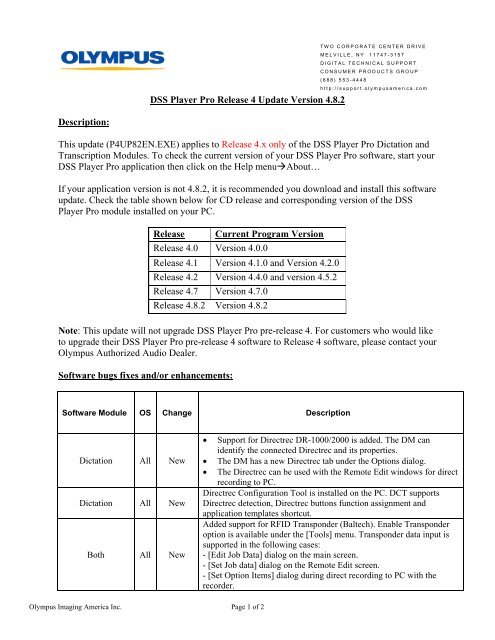 OLYMPUS

TWO CORPORATE CENTER DRIVE
MELVILLE, NY 11747-3157
DIGITAL TECHNICAL SUPPORT
CONSUMER PRODUCTS GROUP
(888) 553-4448
http://support.olympusamerica.com

DSS Player Pro Release 4 Update Version 4.8.2

Description:

This update (P4UP82EN.EXE) applies to Release 4.x only of the DSS Player Pro Dictation and Transcription Modules. To check the current version of your DSS Player Pro software, start your DSS Player Pro application then click on the Help menu→About…

If your application version is not 4.8.2, it is recommended you download and install this software update. Check the table shown below for CD release and corresponding version of the DSS Player Pro module installed on your PC.

| Release | Current Program Version |
|---|---|
| Release 4.0 | Version 4.0.0 |
| Release 4.1 | Version 4.1.0 and Version 4.2.0 |
| Release 4.2 | Version 4.4.0 and version 4.5.2 |
| Release 4.7 | Version 4.7.0 |
| Release 4.8.2 | Version 4.8.2 |

Note: This update will not upgrade DSS Player Pro pre-release 4. For customers who would like to upgrade their DSS Player Pro pre-release 4 software to Release 4 software, please contact your Olympus Authorized Audio Dealer.

Software bugs fixes and/or enhancements:

| Software Module | OS | Change | Description |
|---|---|---|---|
| Dictation | All | New | • Support for Directrec DR-1000/2000 is added. The DM can identify the connected Directrec and its properties. • The DM has a new Directrec tab under the Options dialog. • The Directrec can be used with the Remote Edit windows for direct recording to PC. |
| Dictation | All | New | Directrec Configuration Tool is installed on the PC. DCT supports Directrec detection, Directrec buttons function assignment and application templates shortcut. |
| Both | All | New | Added support for RFID Transponder (Baltech). Enable Transponder option is available under the [Tools] menu. Transponder data input is supported in the following cases: - [Edit Job Data] dialog on the main screen. - [Set Job data] dialog on the Remote Edit screen. - [Set Option Items] dialog during direct recording to PC with the recorder. |

Olympus Imaging America Inc.     Page 1 of 2